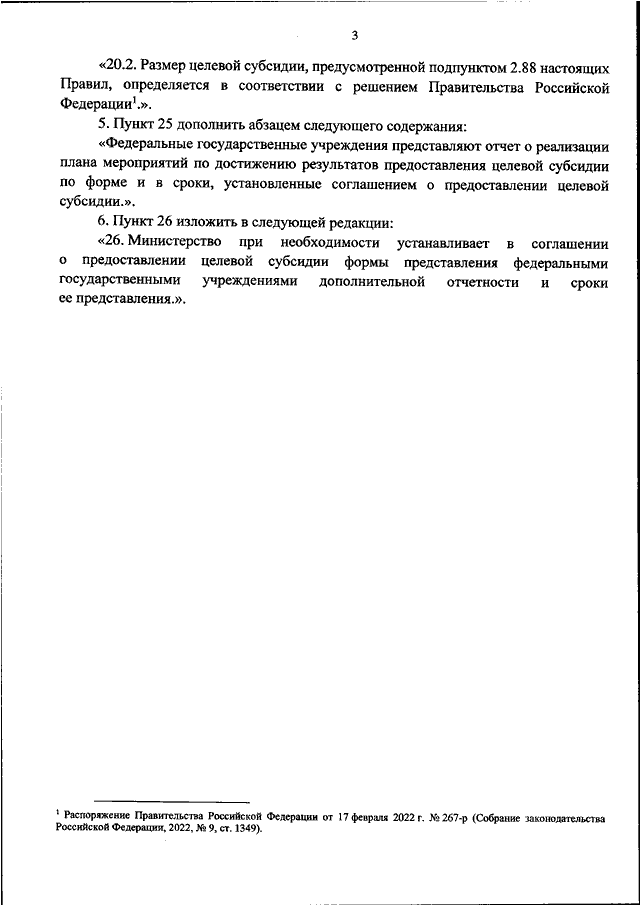 3

«20.2. Размер целевой субсидии, предусмотренной подпунктом 2.88 настоящих Правил, определяется в соответствии с решением Правительства Российской Федерации$^1$.».

5. Пункт 25 дополнить абзацем следующего содержания:

«Федеральные государственные учреждения представляют отчет о реализации плана мероприятий по достижению результатов предоставления целевой субсидии по форме и в сроки, установленные соглашением о предоставлении целевой субсидии.».

6. Пункт 26 изложить в следующей редакции:

«26. Министерство при необходимости устанавливает в соглашении о предоставлении целевой субсидии формы представления федеральными государственными учреждениями дополнительной отчетности и сроки ее представления.».

$^1$ Распоряжение Правительства Российской Федерации от 17 февраля 2022 г. № 267-р (Собрание законодательства Российской Федерации, 2022, № 9, ст. 1349).